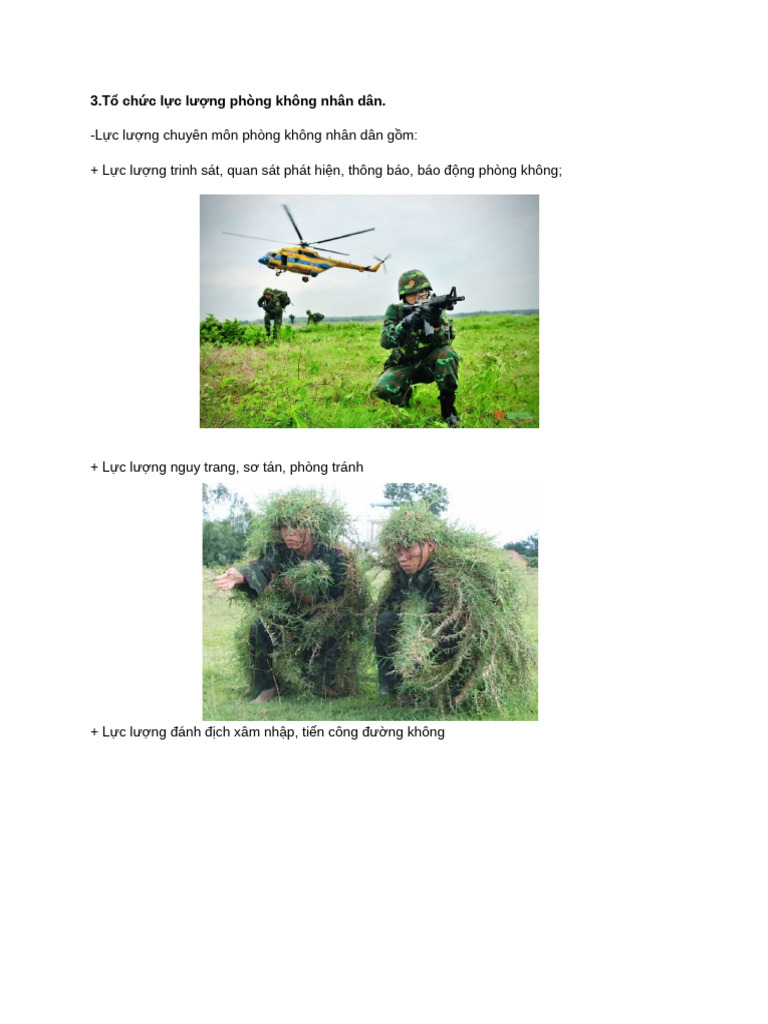 3.Tổ chức lực lượng phòng không nhân dân.

-Lực lượng chuyên môn phòng không nhân dân gồm:

+ Lực lượng trinh sát, quan sát phát hiện, thông báo, báo động phòng không;

+ Lực lượng nguy trang, sơ tán, phòng tránh

+ Lực lượng đánh địch xâm nhập, tiến công đường không